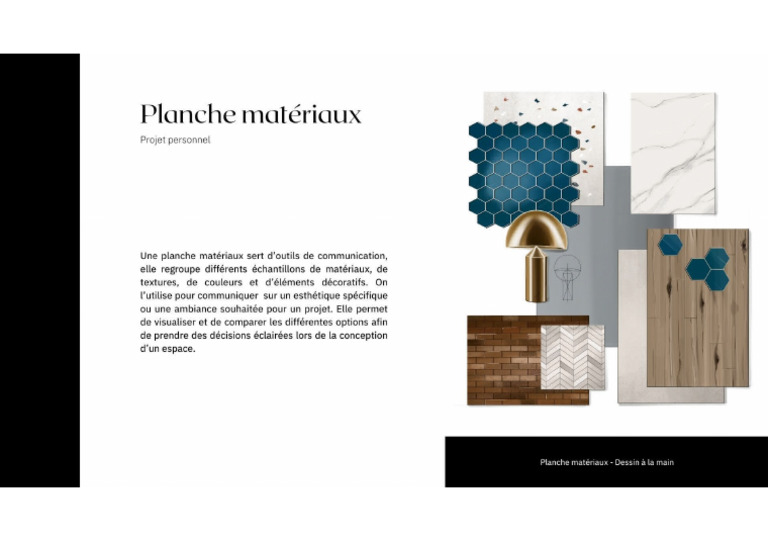 Planche matériaux

Projet personnel

Une planche matériaux sert d'outils de communication, elle regroupe différents échantillons de matériaux, de textures, de couleurs et d'éléments décoratifs. On l'utilise pour communiquer sur un esthétique spécifique ou une ambiance souhaitée pour un projet. Elle permet de visualiser et de comparer les différentes options afin de prendre des décisions éclairées lors de la conception d'un espace.

Planche matériaux - Dessin à la main